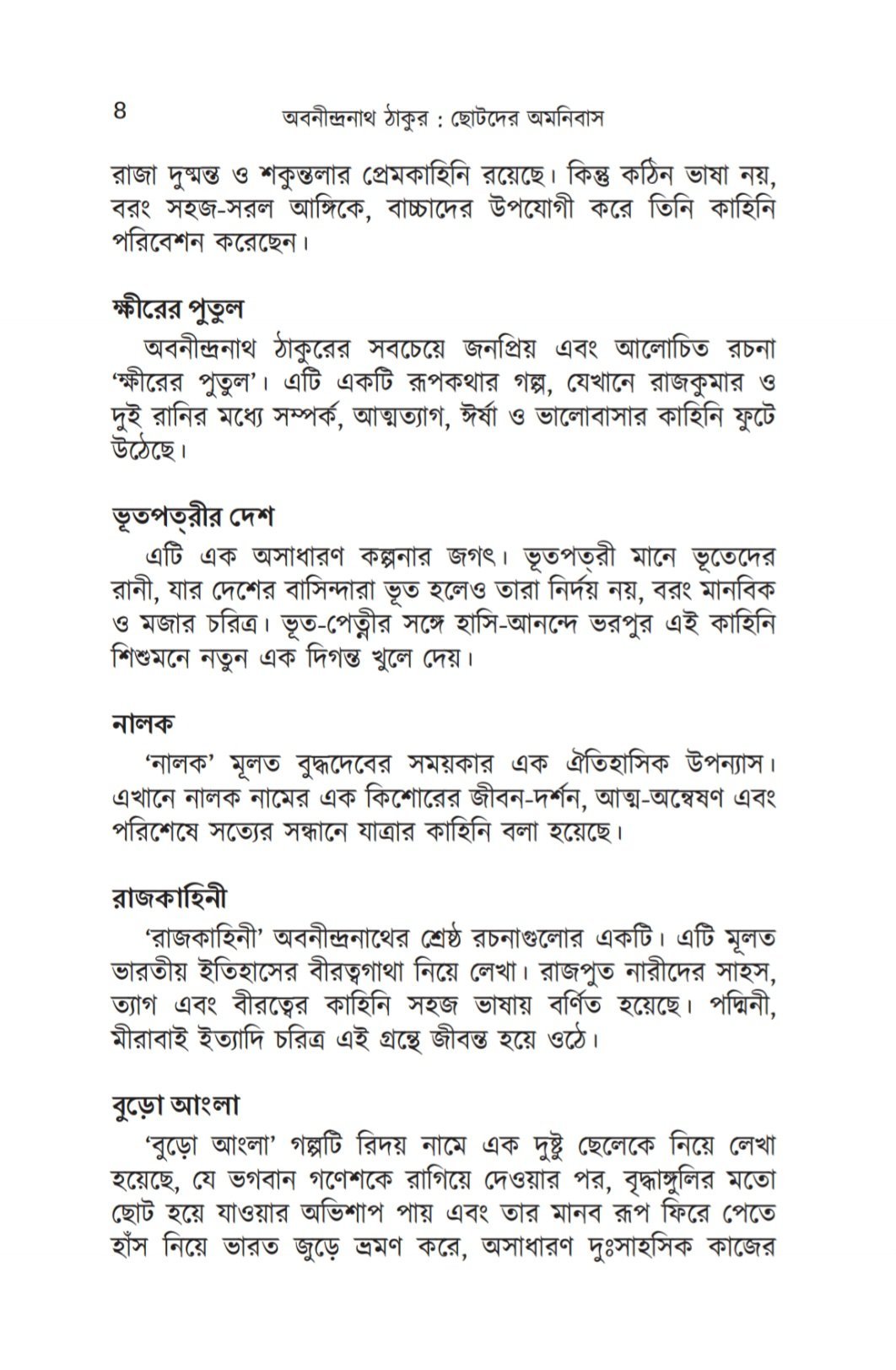 ৪ অবনীন্দ্রনাথ ঠাকুর : ছোটদের অমনিবাস

রাজা দুষ্মন্ত ও শকুন্তলার প্রেমকাহিনি রয়েছে। কিন্তু কঠিন ভাষা নয়, বরং সহজ-সরল আঙ্গিকে, বাচ্চাদের উপযোগী করে তিনি কাহিনি পরিবেশন করেছেন।

ক্ষীরের পুতুল
অবনীন্দ্রনাথ ঠাকুরের সবচেয়ে জনপ্রিয় এবং আলোচিত রচনা 'ক্ষীরের পুতুল'। এটি একটি রূপকথার গল্প, যেখানে রাজকুমার ও দুই রানির মধ্যে সম্পর্ক, আত্মত্যাগ, ঈর্ষা ও ভালোবাসার কাহিনি ফুটে উঠেছে।

ভূতপত্রীর দেশ
এটি এক অসাধারণ কল্পনার জগৎ। ভূতপত্রী মানে ভূতেদের রানী, যার দেশের বাসিন্দারা ভূত হলেও তারা নির্দয় নয়, বরং মানবিক ও মজার চরিত্র। ভূত-পেত্নীর সঙ্গে হাসি-আনন্দে ভরপুর এই কাহিনি শিশুমনে নতুন এক দিগন্ত খুলে দেয়।

নালক
'নালক' মূলত বুদ্ধদেবের সময়কার এক ঐতিহাসিক উপন্যাস। এখানে নালক নামের এক কিশোরের জীবন-দর্শন, আত্ম-অন্বেষণ এবং পরিশেষে সত্যের সন্ধানে যাত্রার কাহিনি বলা হয়েছে।

রাজকাহিনী
'রাজকাহিনী' অবনীন্দ্রনাথের শ্রেষ্ঠ রচনাগুলোর একটি। এটি মূলত ভারতীয় ইতিহাসের বীরত্বগাথা নিয়ে লেখা। রাজপুত নারীদের সাহস, ত্যাগ এবং বীরত্বের কাহিনি সহজ ভাষায় বর্ণিত হয়েছে। পদ্মিনী, মীরাবাই ইত্যাদি চরিত্র এই গ্রন্থে জীবন্ত হয়ে ওঠে।

বুড়ো আংলা
'বুড়ো আংলা' গল্পটি রিদয় নামে এক দুষ্টু ছেলেকে নিয়ে লেখা হয়েছে, যে ভগবান গণেশকে রাগিয়ে দেওয়ার পর, বৃদ্ধাঙ্গুলির মতো ছোট হয়ে যাওয়ার অভিশাপ পায় এবং তার মানব রূপ ফিরে পেতে হাঁস নিয়ে ভারত জুড়ে ভ্রমণ করে, অসাধারণ দুঃসাহসিক কাজের